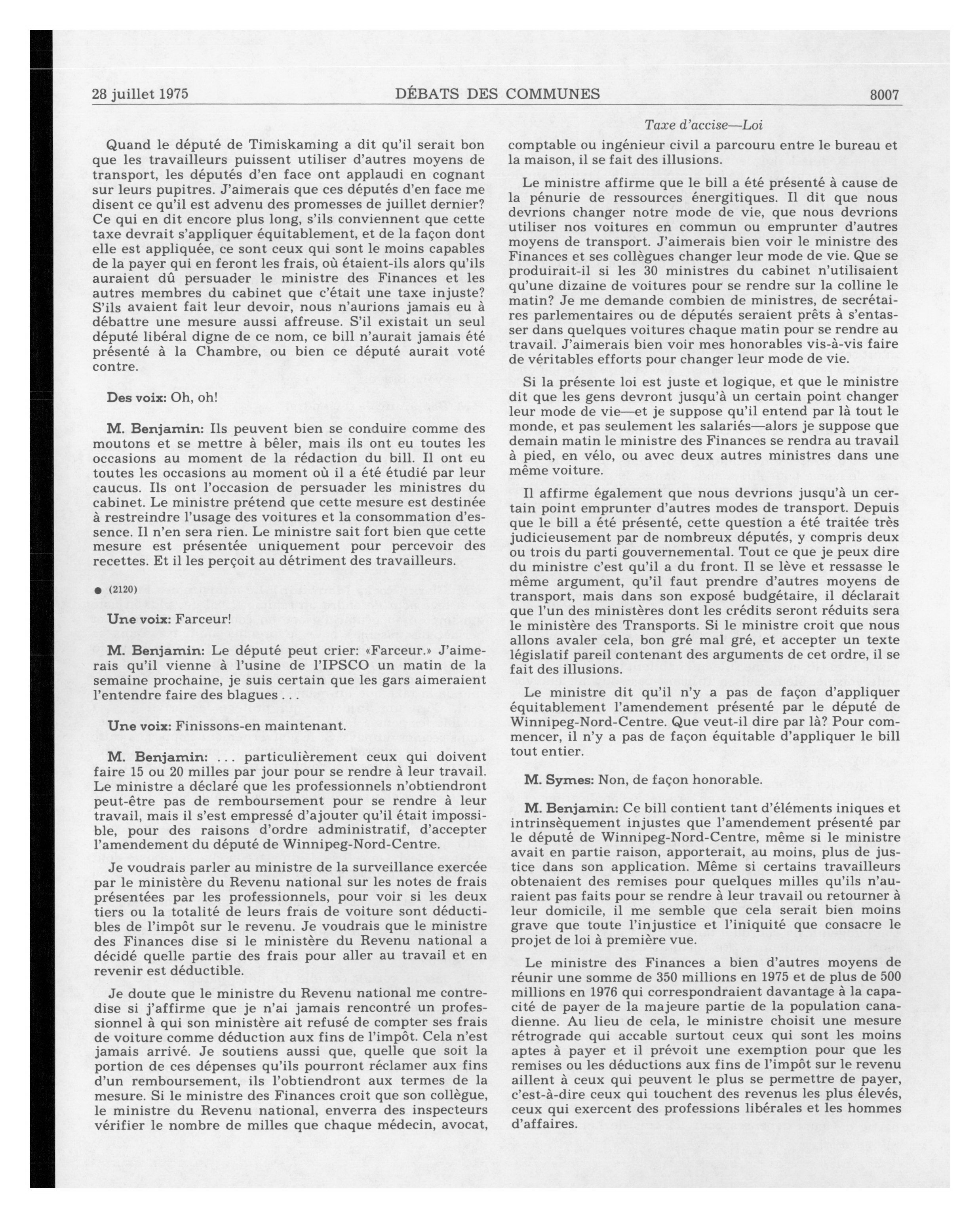 28 juillet 1975 DÉBATS DES COMMUNES 8007

Taxe d'accise—Loi

Quand le député de Timiskaming a dit qu'il serait bon que les travailleurs puissent utiliser d'autres moyens de transport, les députés d'en face ont applaudi en cognant sur leurs pupitres. J'aimerais que ces députés d'en face me disent ce qu'il est advenu des promesses de juillet dernier? Ce qui en dit encore plus long, s'ils conviennent que cette taxe devrait s'appliquer équitablement, et de la façon dont elle est appliquée, ce sont ceux qui sont le moins capables de la payer qui en feront les frais, où étaient-ils alors qu'ils auraient dû persuader le ministre des Finances et les autres membres du cabinet que c'était une taxe injuste? S'ils avaient fait leur devoir, nous n'aurions jamais eu à débattre une mesure aussi affreuse. S'il existait un seul député libéral digne de ce nom, ce bill n'aurait jamais été présenté à la Chambre, ou bien ce député aurait voté contre.

Des voix: Oh, oh!

M. Benjamin: Ils peuvent bien se conduire comme des moutons et se mettre à bêler, mais ils ont eu toutes les occasions au moment de la rédaction du bill. Il ont eu toutes les occasions au moment où il a été étudié par leur caucus. Ils ont l'occasion de persuader les ministres du cabinet. Le ministre prétend que cette mesure est destinée à restreindre l'usage des voitures et la consommation d'essence. Il n'en sera rien. Le ministre sait fort bien que cette mesure est présentée uniquement pour percevoir des recettes. Et il les perçoit au détriment des travailleurs.

● (2120)

Une voix: Farceur!

M. Benjamin: Le député peut crier: «Farceur.» J'aimerais qu'il vienne à l'usine de l'IPSCO un matin de la semaine prochaine, je suis certain que les gars aimeraient l'entendre faire des blagues . . .

Une voix: Finissons-en maintenant.

M. Benjamin: . . . particulièrement ceux qui doivent faire 15 ou 20 milles par jour pour se rendre à leur travail. Le ministre a déclaré que les professionnels n'obtiendront peut-être pas de remboursement pour se rendre à leur travail, mais il s'est empressé d'ajouter qu'il était impossible, pour des raisons d'ordre administratif, d'accepter l'amendement du député de Winnipeg-Nord-Centre.

Je voudrais parler au ministre de la surveillance exercée par le ministère du Revenu national sur les notes de frais présentées par les professionnels, pour voir si les deux tiers ou la totalité de leurs frais de voiture sont déductibles de l'impôt sur le revenu. Je voudrais que le ministre des Finances dise si le ministère du Revenu national a décidé quelle partie des frais pour aller au travail et en revenir est déductible.

Je doute que le ministre du Revenu national me contredise si j'affirme que je n'ai jamais rencontré un professionnel à qui son ministère ait refusé de compter ses frais de voiture comme déduction aux fins de l'impôt. Cela n'est jamais arrivé. Je soutiens aussi que, quelle que soit la portion de ces dépenses qu'ils pourront réclamer aux fins d'un remboursement, ils l'obtiendront aux termes de la mesure. Si le ministre des Finances croit que son collègue, le ministre du Revenu national, enverra des inspecteurs vérifier le nombre de milles que chaque médecin, avocat, comptable ou ingénieur civil a parcouru entre le bureau et la maison, il se fait des illusions.

Le ministre affirme que le bill a été présenté à cause de la pénurie de ressources énergitiques. Il dit que nous devrions changer notre mode de vie, que nous devrions utiliser nos voitures en commun ou emprunter d'autres moyens de transport. J'aimerais bien voir le ministre des Finances et ses collègues changer leur mode de vie. Que se produirait-il si les 30 ministres du cabinet n'utilisaient qu'une dizaine de voitures pour se rendre sur la colline le matin? Je me demande combien de ministres, de secrétaires parlementaires ou de députés seraient prêts à s'entasser dans quelques voitures chaque matin pour se rendre au travail. J'aimerais bien voir mes honorables vis-à-vis faire de véritables efforts pour changer leur mode de vie.

Si la présente loi est juste et logique, et que le ministre dit que les gens devront jusqu'à un certain point changer leur mode de vie—et je suppose qu'il entend par là tout le monde, et pas seulement les salariés—alors je suppose que demain matin le ministre des Finances se rendra au travail à pied, en vélo, ou avec deux autres ministres dans une même voiture.

Il affirme également que nous devrions jusqu'à un certain point emprunter d'autres modes de transport. Depuis que le bill a été présenté, cette question a été traitée très judicieusement par de nombreux députés, y compris deux ou trois du parti gouvernemental. Tout ce que je peux dire du ministre c'est qu'il a du front. Il se lève et ressasse le même argument, qu'il faut prendre d'autres moyens de transport, mais dans son exposé budgétaire, il déclarait que l'un des ministères dont les crédits seront réduits sera le ministère des Transports. Si le ministre croit que nous allons avaler cela, bon gré mal gré, et accepter un texte législatif pareil contenant des arguments de cet ordre, il se fait des illusions.

Le ministre dit qu'il n'y a pas de façon d'appliquer équitablement l'amendement présenté par le député de Winnipeg-Nord-Centre. Que veut-il dire par là? Pour commencer, il n'y a pas de façon équitable d'appliquer le bill tout entier.

M. Symes: Non, de façon honorable.

M. Benjamin: Ce bill contient tant d'éléments iniques et intrinsèquement injustes que l'amendement présenté par le député de Winnipeg-Nord-Centre, même si le ministre avait en partie raison, apporterait, au moins, plus de justice dans son application. Même si certains travailleurs obtenaient des remises pour quelques milles qu'ils n'auraient pas faits pour se rendre à leur travail ou retourner à leur domicile, il me semble que cela serait bien moins grave que toute l'injustice et l'iniquité que consacre le projet de loi à première vue.

Le ministre des Finances a bien d'autres moyens de réunir une somme de 350 millions en 1975 et de plus de 500 millions en 1976 qui correspondraient davantage à la capacité de payer de la majeure partie de la population canadienne. Au lieu de cela, le ministre choisit une mesure rétrograde qui accable surtout ceux qui sont les moins aptes à payer et il prévoit une exemption pour que les remises ou les déductions aux fins de l'impôt sur le revenu aillent à ceux qui peuvent le plus se permettre de payer, c'est-à-dire ceux qui touchent des revenus les plus élevés, ceux qui exercent des professions libérales et les hommes d'affaires.